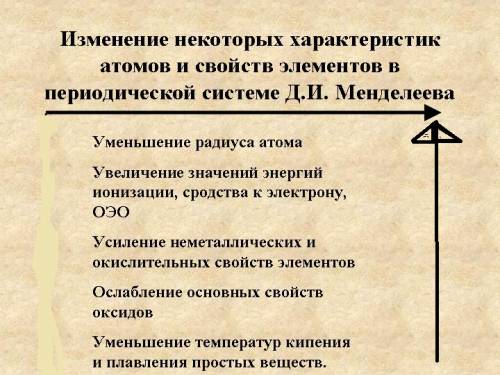 Изменение некоторых характеристик атомов и свойств элементов в периодической системе Д.И. Менделеева

Уменьшение радиуса атома

Увеличение значений энергий ионизации, сродства к электрону, ОЭО

Усиление неметаллических и окислительных свойств элементов

Ослабление основных свойств оксидов

Уменьшение температур кипения и плавления простых веществ.